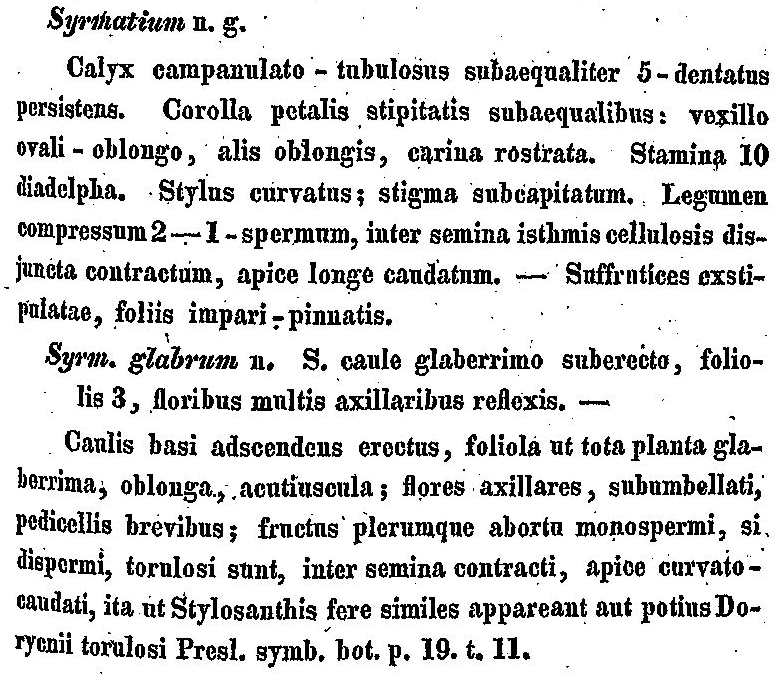 Syrmatium n. g.

Calyx campanulato - tubulosus subaequaliter 5 - dentatus persistens. Corolla petalis stipitatis subaequalibus: vexillo ovali - oblongo, alis oblongis, carina rostrata. Stamina 10 diadelpha. Stylus curvatus; stigma subcapitatum. Legumen compressum 2 — 1 - spermum, inter semina isthmis cellulosis disjuncta contractum, apice longe caudatum. — Suffrutices exstipulatae, foliis impari - pinnatis.

Syrm. glabrum n. S. caule glaberrimo suberecto, foliolis 3, floribus multis axillaribus reflexis. —

Caulis basi adscendens erectus, foliola ut tota planta glaberrima, oblonga, acutiuscula; flores axillares, subumbellati, pedicellis brevibus; fructus plerumque abortu monospermi, si dispermi, torulosi sunt, inter semina contracti, apice curvato-caudati, ita ut Stylosanthis fere similes appareant aut potius Dorycnii torulosi Presl. symb. bot. p. 19. t. 11.